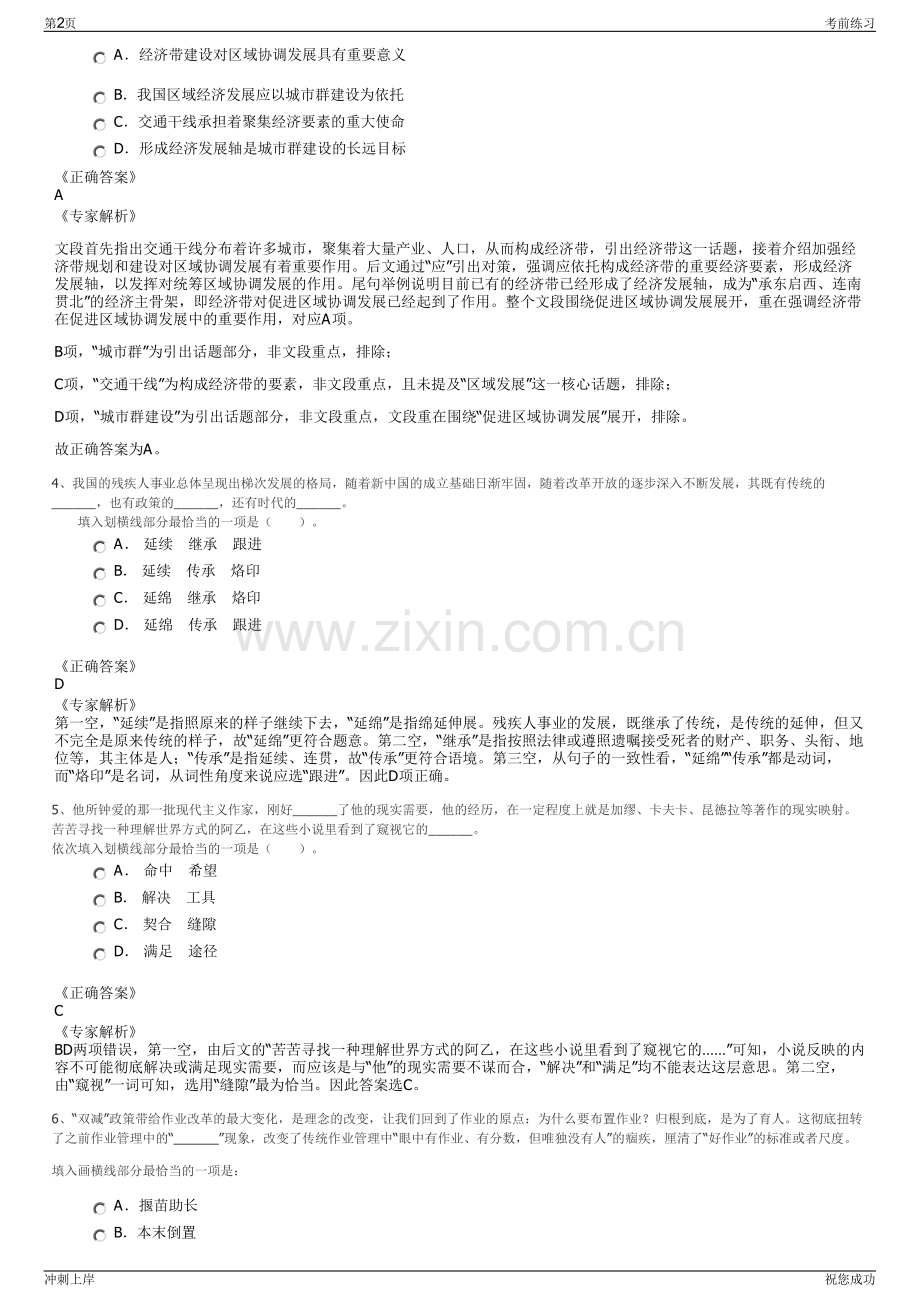 第2页

考前练习

A．经济带建设对区域协调发展具有重要意义

B．我国区域经济发展应以城市群建设为依托

C．交通干线承担着聚集经济要素的重大使命

D．形成经济发展轴是城市群建设的长远目标

《正确答案》
A
《专家解析》

文段首先指出交通干线分布着许多城市，聚集着大量产业、人口，从而构成经济带，引出经济带这一话题，接着介绍加强经济带规划和建设对区域协调发展有着重要作用。后文通过“应”引出对策，强调应依托构成经济带的重要经济要素，形成经济发展轴，以发挥对统筹区域协调发展的作用。尾句举例说明目前已有的经济带已经形成了经济发展轴，成为“承东启西、连南贯北”的经济主骨架，即经济带对促进区域协调发展已经起到了作用。整个文段围绕促进区域协调发展展开，重在强调经济带在促进区域协调发展中的重要作用，对应A项。

B项，“城市群”为引出话题部分，非文段重点，排除；

C项，“交通干线”为构成经济带的要素，非文段重点，且未提及“区域发展”这一核心话题，排除；

D项，“城市群建设”为引出话题部分，非文段重点，文段重在围绕“促进区域协调发展”展开，排除。

故正确答案为A。

4、我国的残疾人事业总体呈现出梯次发展的格局，随着新中国的成立基础日渐牢固，随着改革开放的逐步深入不断发展，其既有传统的____，也有政策的____，还有时代的____。

填入划横线部分最恰当的一项是（ ）。

A． 延续 继承 跟进

B． 延续 传承 烙印

C． 延绵 继承 烙印

D． 延绵 传承 跟进

《正确答案》
D
《专家解析》
第一空，“延续”是指照原来的样子继续下去，“延绵”是指绵延伸展。残疾人事业的发展，既继承了传统，是传统的延伸，但又不完全是原来传统的样子，故“延绵”更符合题意。第二空，“继承”是指按照法律或遵照遗嘱接受死者的财产、职务、头衔、地位等，其主体是人；“传承”是指延续、连贯，故“传承”更符合语境。第三空，从句子的一致性看，“延绵”“传承”都是动词，而“烙印”是名词，从词性角度来说应选“跟进”。因此D项正确。

5、他所钟爱的那一批现代主义作家，刚好____了他的现实需要，他的经历，在一定程度上就是加缪、卡夫卡、昆德拉等著作的现实映射。苦苦寻找一种理解世界方式的阿乙，在这些小说里看到了窥视它的____。
依次填入划横线部分最恰当的一项是（ ）。

A． 命中 希望

B． 解决 工具

C． 契合 缝隙

D． 满足 途径

《正确答案》
C
《专家解析》
BD两项错误，第一空，由后文的“苦苦寻找一种理解世界方式的阿乙，在这些小说里看到了窥视它的……”可知，小说反映的内容不可能彻底解决或满足现实需要，而应该是与“他”的现实需要不谋而合，“解决”和“满足”均不能表达这层意思。第二空，由“窥视”一词可知，选用“缝隙”最为恰当。因此答案选C。

6、“双减”政策带给作业改革的最大变化，是理念的改变，让我们回到了作业的原点：为什么要布置作业？归根到底，是为了育人。这彻底扭转了之前作业管理中的“____”现象，改变了传统作业管理中“眼中有作业、有分数，但唯独没有人”的痼疾，厘清了“好作业”的标准或者尺度。

填入画横线部分最恰当的一项是：

A．揠苗助长

B．本末倒置

冲刺上岸

祝您成功

www.zixin.com.cn